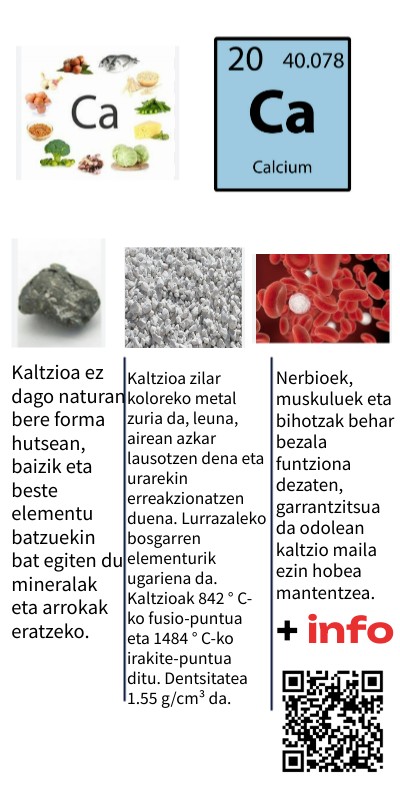 Ca

20 40.078
Ca
Calcium

Kaltzioa ez dago naturan bere forma hutsean, baizik eta beste elementu batzuekin bat egiten du mineralak eta arrokak eratzeko.

Kaltzioa zilar koloreko metal zuria da, leuna, airean azkar lausotzen dena eta urarekin erreakzionatzen duena. Lurrazaleko bosgarren elementurik ugariena da. Kaltzioak 842 ° C-ko fusio-puntua eta 1484 ° C-ko irakite-puntua ditu. Dentsitatea 1.55 g/cm$^3$ da.

Nerbioek, muskuluek eta bihotzak behar bezala funtziona dezaten, garrantzitsua da odolean kaltzio maila ezin hobea mantentzea.

+ info